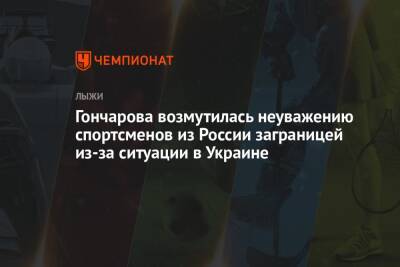 ЧЕМПИОНАТ

ЛЫЖИ

Гончарова возмутилась неуважению спортсменов из России заграницей из-за ситуации в Украине